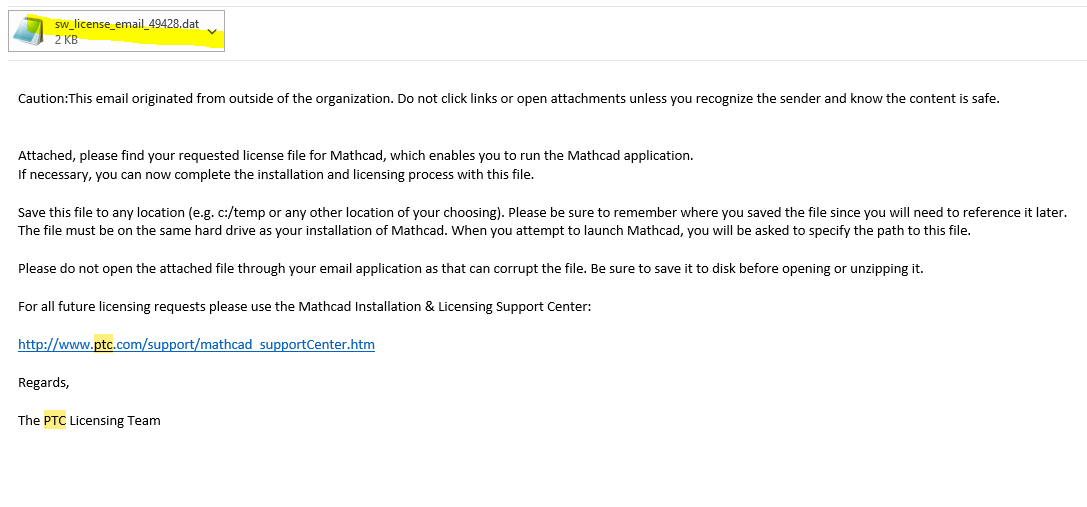 sw_license_email_49428.dat
2 KB

Caution:This email originated from outside of the organization. Do not click links or open attachments unless you recognize the sender and know the content is safe.

Attached, please find your requested license file for Mathcad, which enables you to run the Mathcad application.
If necessary, you can now complete the installation and licensing process with this file.

Save this file to any location (e.g. c:/temp or any other location of your choosing). Please be sure to remember where you saved the file since you will need to reference it later. The file must be on the same hard drive as your installation of Mathcad. When you attempt to launch Mathcad, you will be asked to specify the path to this file.

Please do not open the attached file through your email application as that can corrupt the file. Be sure to save it to disk before opening or unzipping it.

For all future licensing requests please use the Mathcad Installation & Licensing Support Center:

http://www.ptc.com/support/mathcad_supportCenter.htm

Regards,

The PTC Licensing Team